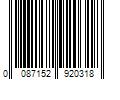 0 087152 920318